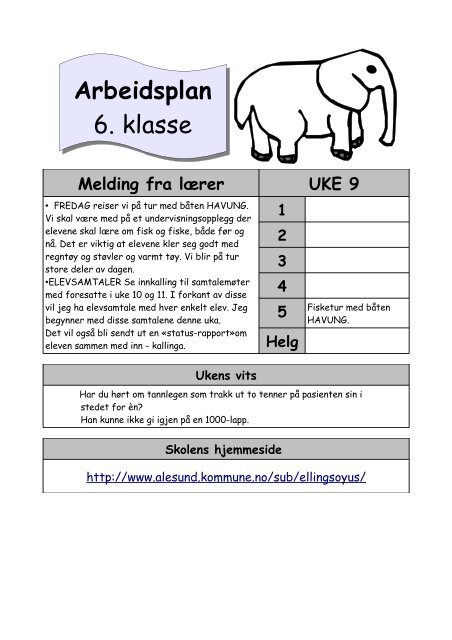 Arbeidsplan
6. klasse

| Melding fra lærer | UKE 9 | |
|---|---|---|
| • FREDAG reiser vi på tur med båten HAVUNG. Vi skal være med på et undervisningsopplegg der elevene skal lære om fisk og fiske, både før og nå. Det er viktig at elevene kler seg godt med regntøy og støvler og varmt tøy. Vi blir på tur store deler av dagen. •ELEVSAMTALER Se innkalling til samtalemøter med foresatte i uke 10 og 11. I forkant av disse vil jeg ha elevsamtale med hver enkelt elev. Jeg begynner med disse samtalene denne uka. Det vil også bli sendt ut en «status-rapport»om eleven sammen med inn - kallinga. | 1 | |
| | 2 | |
| | 3 | |
| | 4 | |
| | 5 | Fisketur med båten HAVUNG. |
| | Helg | |

Ukens vits

Har du hørt om tannlegen som trakk ut to tenner på pasienten sin i stedet for èn?
Han kunne ikke gi igjen på en 1000-lapp.

Skolens hjemmeside

http://www.alesund.kommune.no/sub/ellingsoyus/